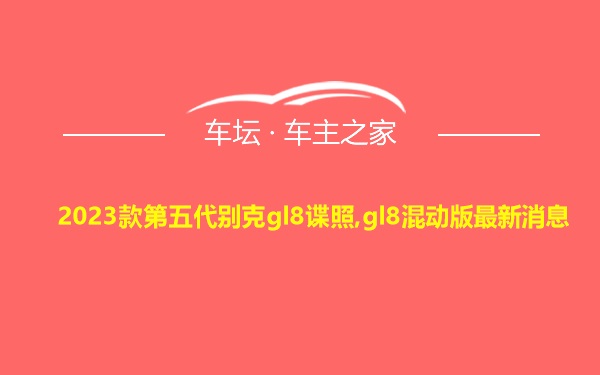 车坛 · 车主之家

2023款第五代别克gl8谍照,gl8混动版最新消息